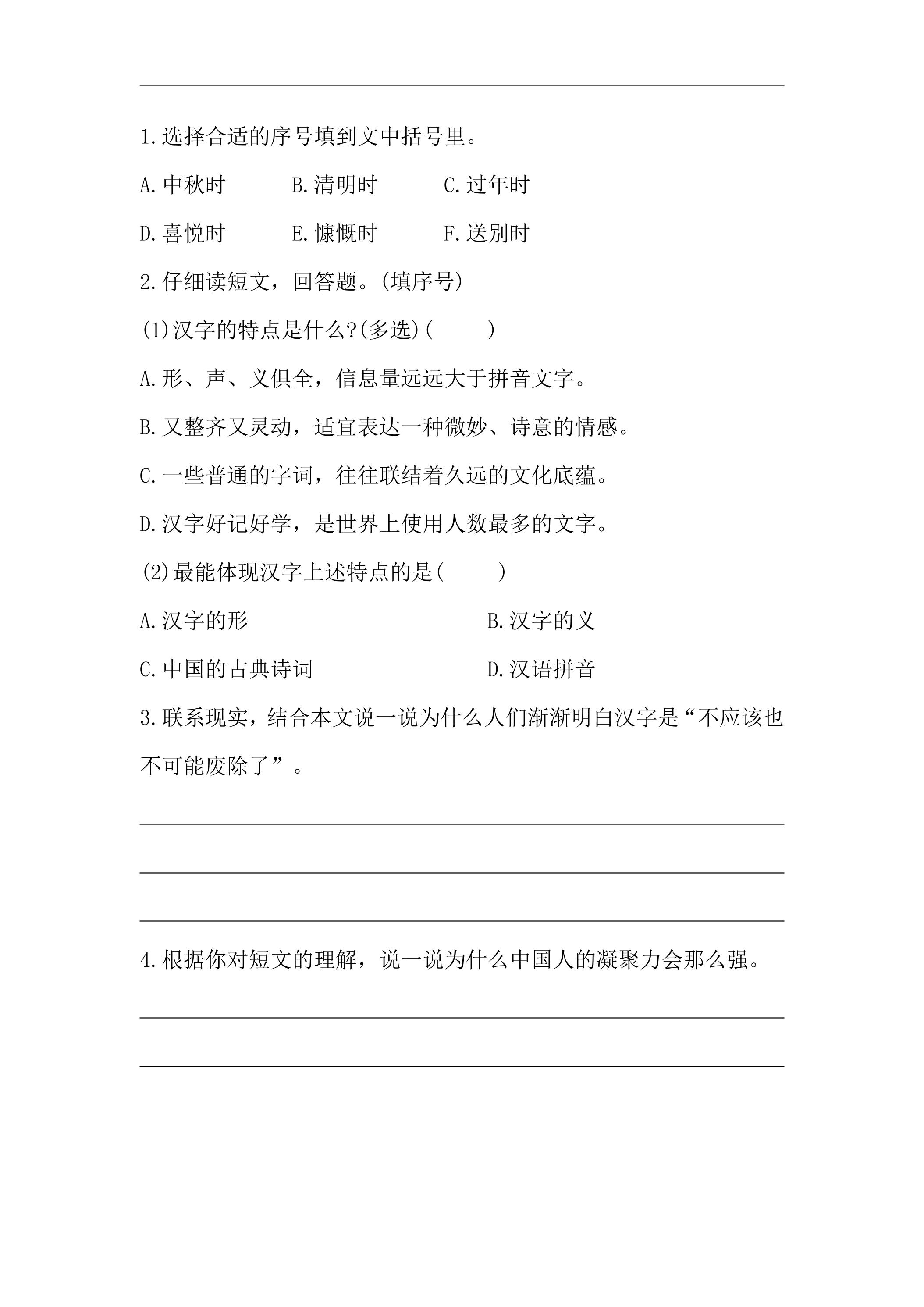 ____

1.选择合适的序号填到文中括号里。

A.中秋时 B.清明时 C.过年时

D.喜悦时 E.慷慨时 F.送别时

2.仔细读短文，回答题。(填序号)

(1)汉字的特点是什么?(多选)( )

A.形、声、义俱全，信息量远远大于拼音文字。

B.又整齐又灵动，适宜表达一种微妙、诗意的情感。

C.一些普通的字词，往往联结着久远的文化底蕴。

D.汉字好记好学，是世界上使用人数最多的文字。

(2)最能体现汉字上述特点的是( )

A.汉字的形 B.汉字的义

C.中国的古典诗词 D.汉语拼音

3.联系现实，结合本文说一说为什么人们渐渐明白汉字是“不应该也不可能废除了”。

____

____

____

4.根据你对短文的理解，说一说为什么中国人的凝聚力会那么强。

____

____